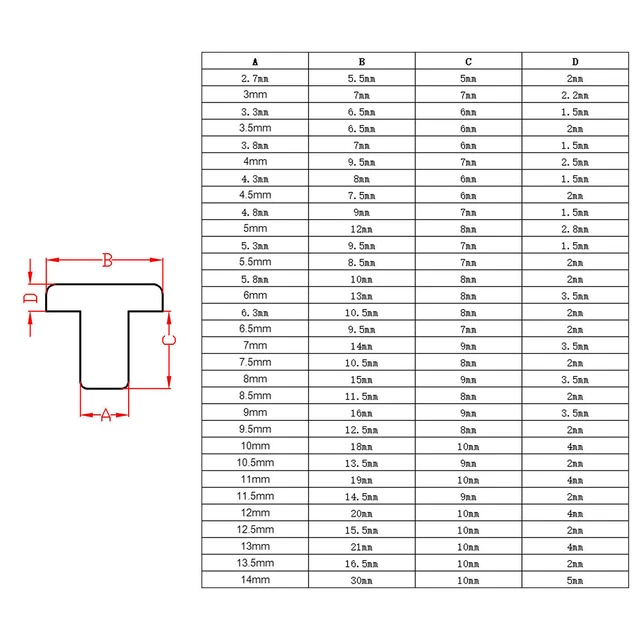 B

D

C

A

| A | B | C | D |
|---|---|---|---|
| 2.7mm | 5.5mm | 5mm | 2mm |
| 3mm | 7mm | 7mm | 2.2mm |
| 3.3mm | 6.5mm | 6mm | 1.5mm |
| 3.5mm | 6.5mm | 6mm | 2mm |
| 3.8mm | 7mm | 6mm | 1.5mm |
| 4mm | 9.5mm | 7mm | 2.5mm |
| 4.3mm | 8mm | 6mm | 1.5mm |
| 4.5mm | 7.5mm | 6mm | 2mm |
| 4.8mm | 9mm | 7mm | 1.5mm |
| 5mm | 12mm | 8mm | 2.8mm |
| 5.3mm | 9.5mm | 7mm | 1.5mm |
| 5.5mm | 8.5mm | 7mm | 2mm |
| 5.8mm | 10mm | 8mm | 2mm |
| 6mm | 13mm | 8mm | 3.5mm |
| 6.3mm | 10.5mm | 8mm | 2mm |
| 6.5mm | 9.5mm | 7mm | 2mm |
| 7mm | 14mm | 9mm | 3.5mm |
| 7.5mm | 10.5mm | 8mm | 2mm |
| 8mm | 15mm | 9mm | 3.5mm |
| 8.5mm | 11.5mm | 8mm | 2mm |
| 9mm | 16mm | 9mm | 3.5mm |
| 9.5mm | 12.5mm | 8mm | 2mm |
| 10mm | 18mm | 10mm | 4mm |
| 10.5mm | 13.5mm | 9mm | 2mm |
| 11mm | 19mm | 10mm | 4mm |
| 11.5mm | 14.5mm | 9mm | 2mm |
| 12mm | 20mm | 10mm | 4mm |
| 12.5mm | 15.5mm | 10mm | 2mm |
| 13mm | 21mm | 10mm | 4mm |
| 13.5mm | 16.5mm | 10mm | 2mm |
| 14mm | 30mm | 10mm | 5mm |